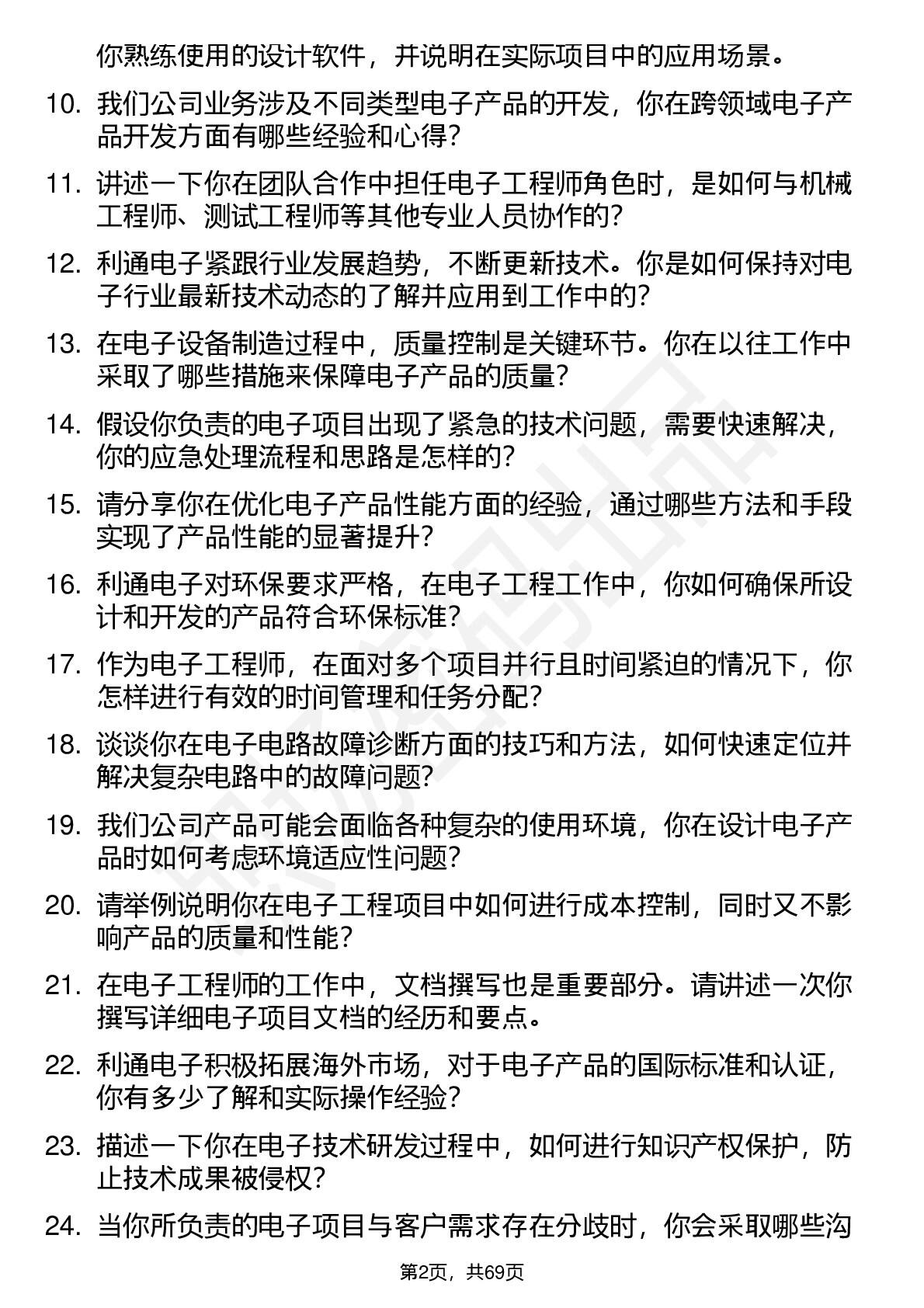 你熟练使用的设计软件，并说明在实际项目中的应用场景。

10. 我们公司业务涉及不同类型电子产品的开发，你在跨领域电子产品开发方面有哪些经验和心得？

11. 讲述一下你在团队合作中担任电子工程师角色时，是如何与机械工程师、测试工程师等其他专业人员协作的？

12. 利通电子紧跟行业发展趋势，不断更新技术。你是如何保持对电子行业最新技术动态的了解并应用到工作中的？

13. 在电子设备制造过程中，质量控制是关键环节。你在以往工作中采取了哪些措施来保障电子产品的质量？

14. 假设你负责的电子项目出现了紧急的技术问题，需要快速解决，你的应急处理流程和思路是怎样的？

15. 请分享你在优化电子产品性能方面的经验，通过哪些方法和手段实现了产品性能的显著提升？

16. 利通电子对环保要求严格，在电子工程工作中，你如何确保所设计和开发的产品符合环保标准？

17. 作为电子工程师，在面对多个项目并行且时间紧迫的情况下，你怎样进行有效的时间管理和任务分配？

18. 谈谈你在电子电路故障诊断方面的技巧和方法，如何快速定位并解决复杂电路中的故障问题？

19. 我们公司产品可能会面临各种复杂的使用环境，你在设计电子产品时如何考虑环境适应性问题？

20. 请举例说明你在电子工程项目中如何进行成本控制，同时又不影响产品的质量和性能？

21. 在电子工程师的工作中，文档撰写也是重要部分。请讲述一次你撰写详细电子项目文档的经历和要点。

22. 利通电子积极拓展海外市场，对于电子产品的国际标准和认证，你有多少了解和实际操作经验？

23. 描述一下你在电子技术研发过程中，如何进行知识产权保护，防止技术成果被侵权？

24. 当你所负责的电子项目与客户需求存在分歧时，你会采取哪些沟

第2页，共69页